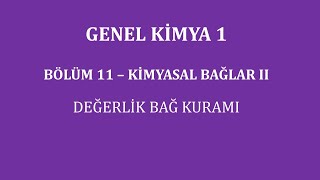 GENEL KİMYA 1

BÖLÜM 11 – KİMYASAL BAĞLAR II

DEĞERLİK BAĞ KURAMI